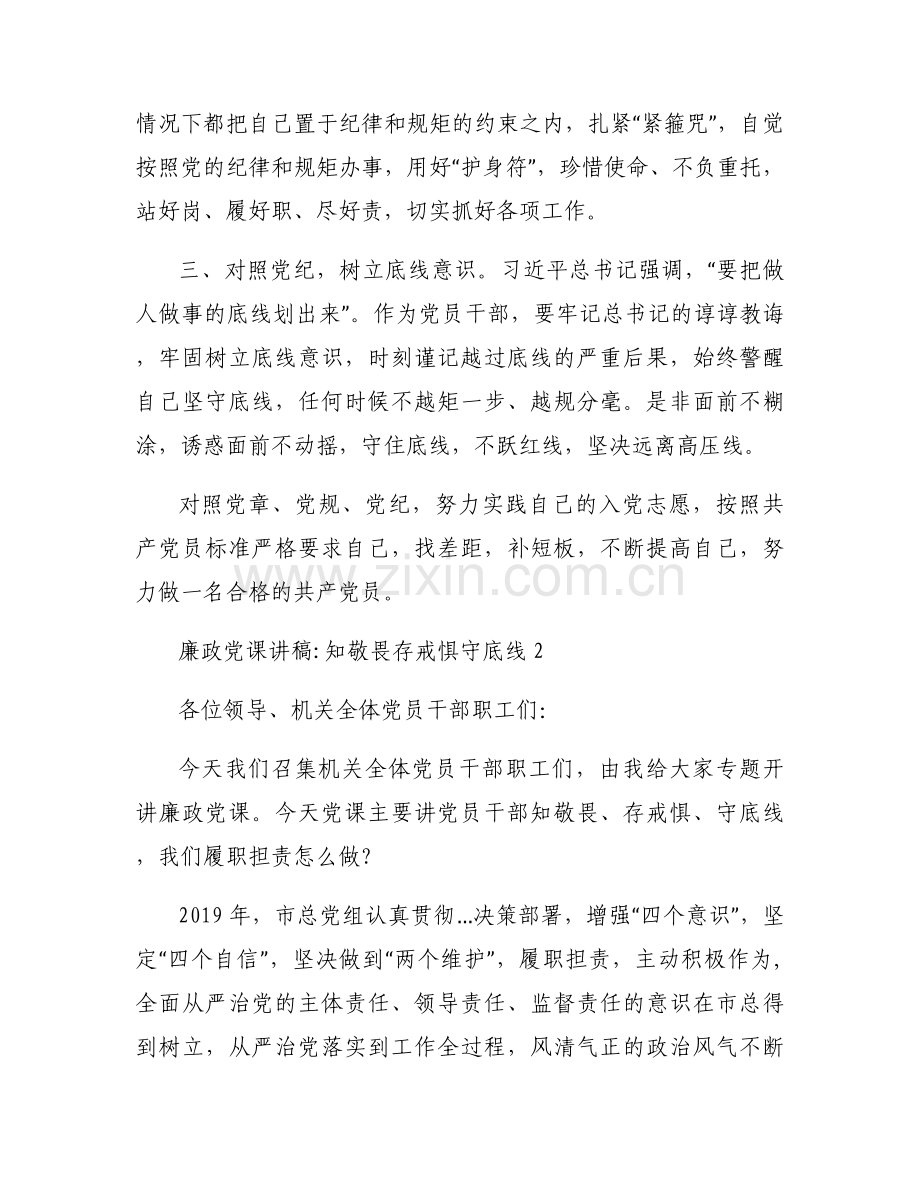 情况下都把自己置于纪律和规矩的约束之内，扎紧“紧箍咒”，自觉按照党的纪律和规矩办事，用好“护身符”，珍惜使命、不负重托，站好岗、履好职、尽好责，切实抓好各项工作。

三、对照党纪，树立底线意识。习近平总书记强调，“要把做人做事的底线划出来”。作为党员干部，要牢记总书记的谆谆教诲，牢固树立底线意识，时刻谨记越过底线的严重后果，始终警醒自己坚守底线，任何时候不越矩一步、越规分毫。是非面前不糊涂，诱惑面前不动摇，守住底线，不跃红线，坚决远离高压线。

对照党章、党规、党纪，努力实践自己的入党志愿，按照共产党员标准严格要求自己，找差距，补短板，不断提高自己，努力做一名合格的共产党员。

廉政党课讲稿:知敬畏存戒惧守底线2

各位领导、机关全体党员干部职工们:

今天我们召集机关全体党员干部职工们，由我给大家专题开讲廉政党课。今天党课主要讲党员干部知敬畏、存戒惧、守底线，我们履职担责怎么做?

2019年，市总党组认真贯彻...决策部署，增强“四个意识”，坚定“四个自信”，坚决做到“两个维护”，履职担责，主动积极作为，全面从严治党的主体责任、领导责任、监督责任的意识在市总得到树立，从严治党落实到工作全过程，风清气正的政治风气不断

www.zixin.com.cn